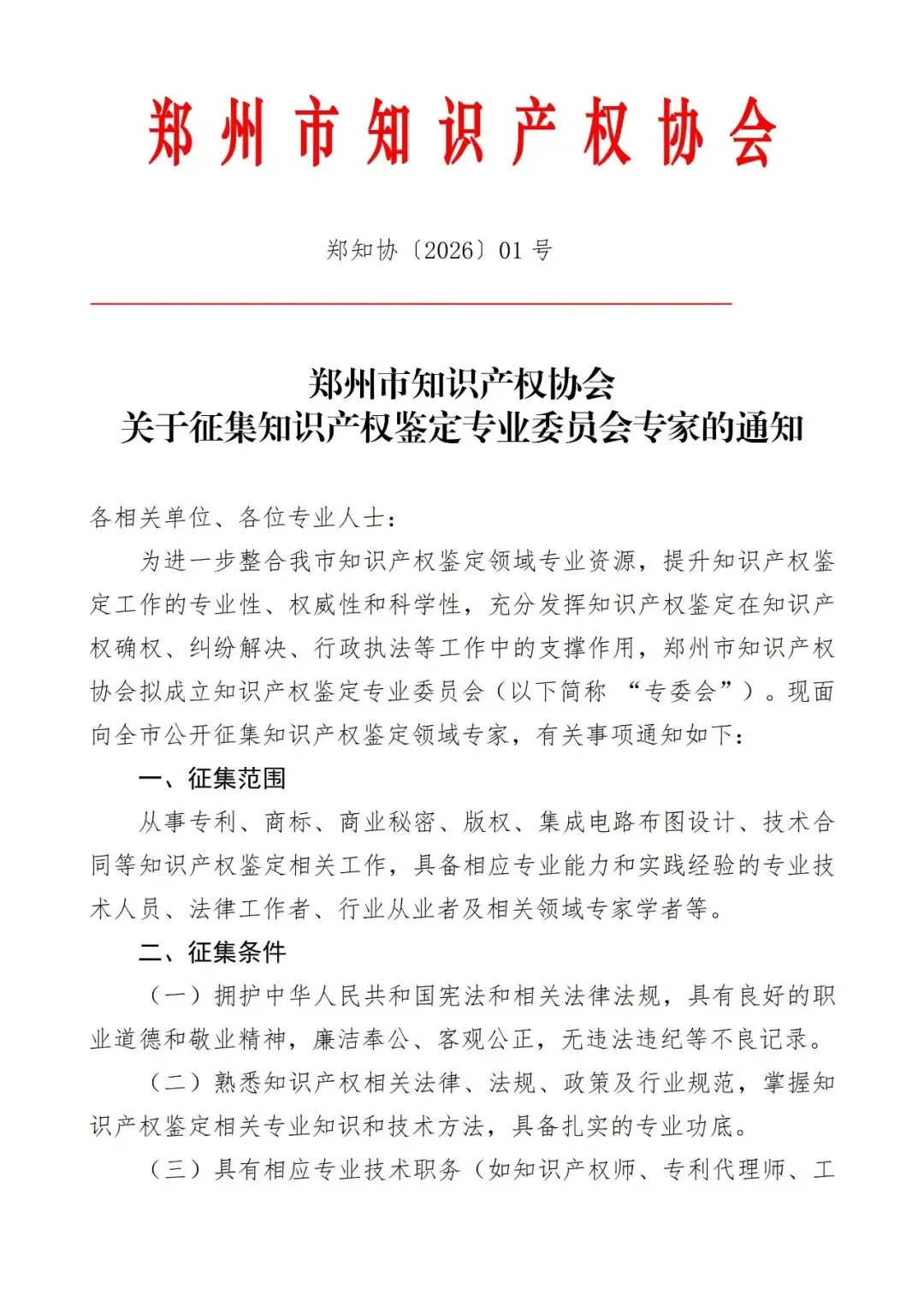 郑州市知识产权协会

郑知协〔2026〕01 号

郑州市知识产权协会
关于征集知识产权鉴定专业委员会专家的通知

各相关单位、各位专业人士：

为进一步整合我市知识产权鉴定领域专业资源，提升知识产权鉴定工作的专业性、权威性和科学性，充分发挥知识产权鉴定在知识产权确权、纠纷解决、行政执法等工作中的支撑作用，郑州市知识产权协会拟成立知识产权鉴定专业委员会（以下简称 “专委会”）。现面向全市公开征集知识产权鉴定领域专家，有关事项通知如下：

一、征集范围

从事专利、商标、商业秘密、版权、集成电路布图设计、技术合同等知识产权鉴定相关工作，具备相应专业能力和实践经验的专业技术人员、法律工作者、行业从业者及相关领域专家学者等。

二、征集条件

（一）拥护中华人民共和国宪法和相关法律法规，具有良好的职业道德和敬业精神，廉洁奉公、客观公正，无违法违纪等不良记录。

（二）熟悉知识产权相关法律、法规、政策及行业规范，掌握知识产权鉴定相关专业知识和技术方法，具备扎实的专业功底。

（三）具有相应专业技术职务（如知识产权师、专利代理师、工